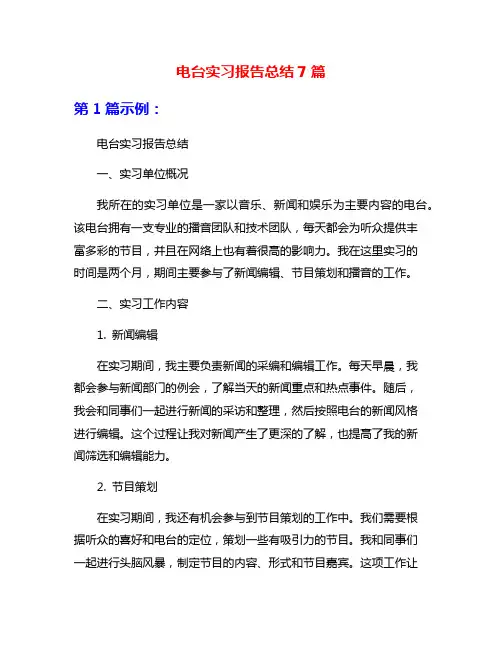 电台实习报告总结 7 篇

第 1 篇示例：

电台实习报告总结

一、实习单位概况

我所在的实习单位是一家以音乐、新闻和娱乐为主要内容的电台。该电台拥有一支专业的播音团队和技术团队，每天都会为听众提供丰富多彩的节目，并且在网络上也有着很高的影响力。我在这里实习的时间是两个月，期间主要参与了新闻编辑、节目策划和播音的工作。

二、实习工作内容

1. 新闻编辑

在实习期间，我主要负责新闻的采编和编辑工作。每天早晨，我都会参与新闻部门的例会，了解当天的新闻重点和热点事件。随后，我会和同事们一起进行新闻的采访和整理，然后按照电台的新闻风格进行编辑。这个过程让我对新闻产生了更深的了解，也提高了我的新闻筛选和编辑能力。

2. 节目策划

在实习期间，我还有机会参与到节目策划的工作中。我们需要根据听众的喜好和电台的定位，策划一些有吸引力的节目。我和同事们一起进行头脑风暴，制定节目的内容、形式和节目嘉宾。这项工作让